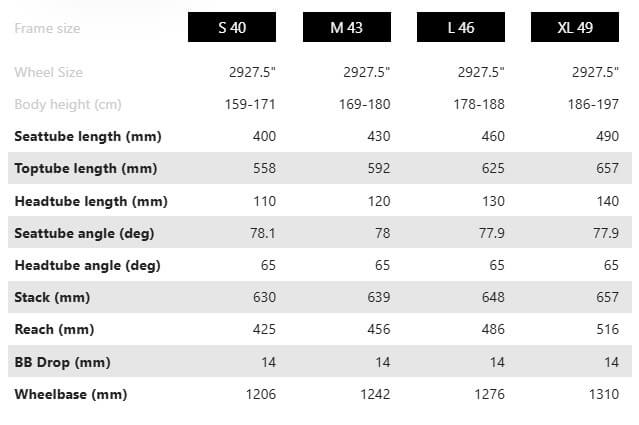 | Frame size | S 40 | M 43 | L 46 | XL 49 |
|---|---|---|---|---|
| Wheel Size | 2927.5" | 2927.5" | 2927.5" | 2927.5" |
| Body height (cm) | 159-171 | 169-180 | 178-188 | 186-197 |
| Seattube length (mm) | 400 | 430 | 460 | 490 |
| Toptube length (mm) | 558 | 592 | 625 | 657 |
| Headtube length (mm) | 110 | 120 | 130 | 140 |
| Seattube angle (deg) | 78.1 | 78 | 77.9 | 77.9 |
| Headtube angle (deg) | 65 | 65 | 65 | 65 |
| Stack (mm) | 630 | 639 | 648 | 657 |
| Reach (mm) | 425 | 456 | 486 | 516 |
| BB Drop (mm) | 14 | 14 | 14 | 14 |
| Wheelbase (mm) | 1206 | 1242 | 1276 | 1310 |